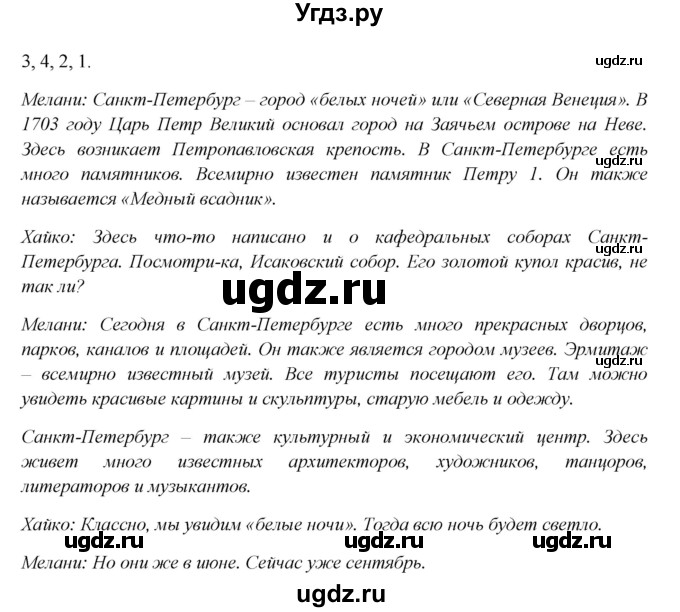 Угдз.ру

3, 4, 2, 1.

ugdz.ru

Мелани: Санкт-Петербург – город «белых ночей» или «Северная Венеция». В 1703 году Царь Петр Великий основал город на Заячьем острове на Неве. Здесь возникает Петропавловская крепость. В Санкт-Петербурге есть много памятников. Всемирно известен памятник Петру 1. Он также называется «Медный всадник».

ugdz.ru

Хайко: Здесь что-то написано и о кафедральных соборах Санкт-Петербурга. Посмотри-ка, Исаковский собор. Его золотой купол красив, не так ли?

ugdz.ru

ugdz.ru

Мелани: Сегодня в Санкт-Петербурге есть много прекрасных дворцов, парков, каналов и площадей. Он также является городом музеев. Эрмитаж – всемирно известный музей. Все туристы посещают его. Там можно увидеть красивые картины и скульптуры, старую мебель и одежду.

ugdz.ru

Санкт-Петербург – также культурный и экономический центр. Здесь живет много известных архитекторов, художников, танцоров, литераторов и музыкантов.

Хайко: Классно, мы увидим «белые ночи». Тогда всю ночь будет светло.

ugdz.ru ugdz.ru ugdz.ru

Мелани: Но они же в июне. Сейчас уже сентябрь.

ugdz.ru